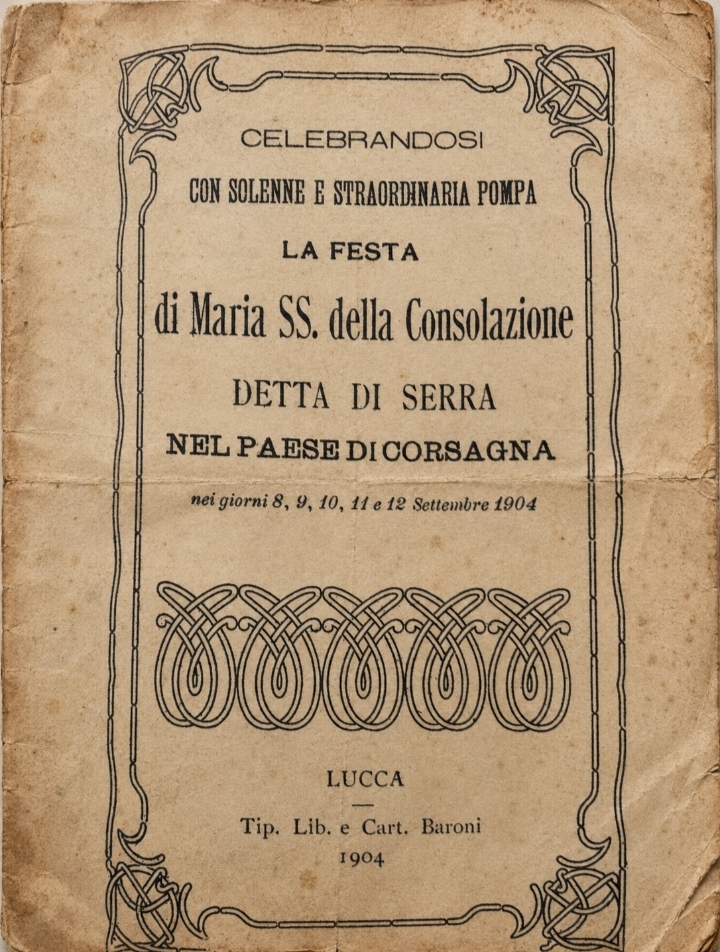 CELEBRANDOSI

CON SOLENNE E STRAORDINARIA POMPA

LA FESTA

di Maria SS. della Consolazione

DETTA DI SERRA

NEL PAESE DI CORSAGNA

nei giorni 8, 9, 10, 11 e 12 Settembre 1904

LUCCA

Tip. Lib. e Cart. Baroni

1904